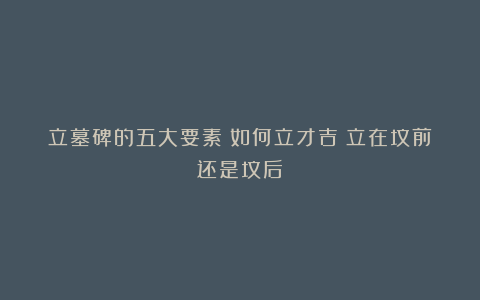 立墓碑的五大要素 如何立才吉 立在坟前还是坟后